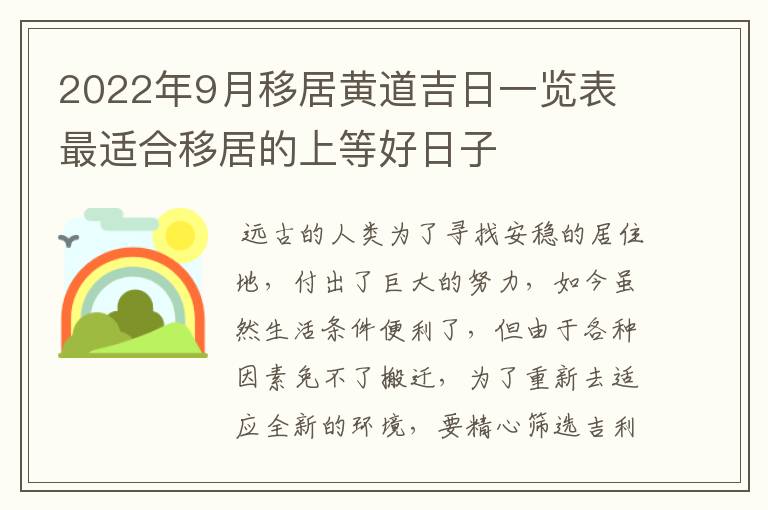 2022年9月移居黄道吉日一览表 最适合移居的上等好日子

远古的人类为了寻找安稳的居住地，付出了巨大的努力，如今虽然生活条件便利了，但由于各种因素免不了搬迁，为了重新去适应全新的环境，要精心筛选吉利